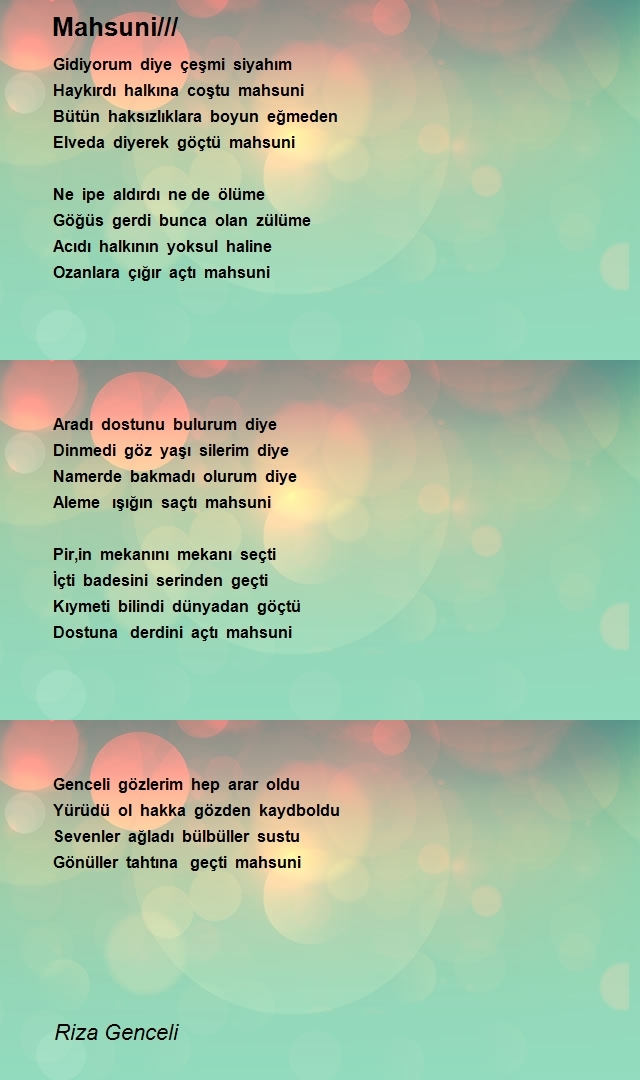 Mahsuni///

Gidiyorum diye çeşmi siyahım
Haykırdı halkına coştu mahsuni
Bütün haksızlıklara boyun eğmeden
Elveda diyerek göçtü mahsuni

Ne ipe aldırdı ne de ölüme
Göğüs gerdi bunca olan zülüme
Acıdı halkının yoksul haline
Ozanlara çığır açtı mahsuni

Aradı dostunu bulurum diye
Dinmedi göz yaşı silerim diye
Namerde bakmadı olurum diye
Aleme ışığın saçtı mahsuni

Pir,in mekanını mekanı seçti
İçti badesini serinden geçti
Kıymeti bilindi dünyadan göçtü
Dostuna derdini açtı mahsuni

Genceli gözlerim hep arar oldu
Yürüdü ol hakka gözden kaydboldu
Sevenler ağladı bülbüller sustu
Gönüller tahtına geçti mahsuni

Riza Genceli